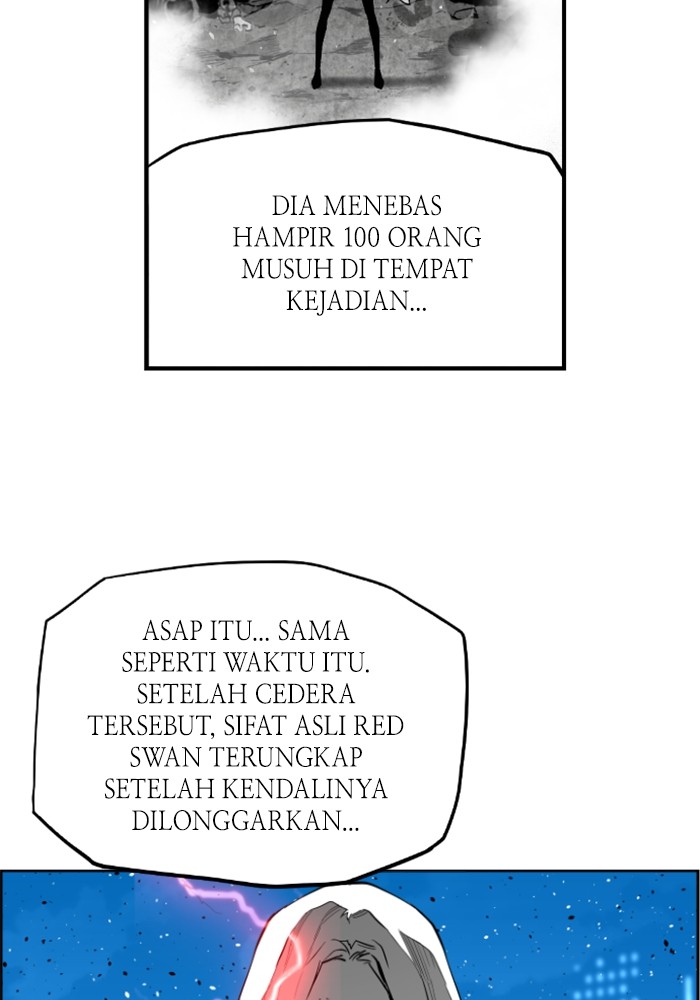 DIA MENEBAS HAMPIR 100 ORANG MUSUH DI TEMPAT KEJADIAN...

ASAP ITU... SAMA SEPERTI WAKTU ITU. SETELAH CEDERA TERSEBUT, SIFAT ASLI RED SWAN TERUNGKAP SETELAH KENDALINYA DILONGGARKAN...